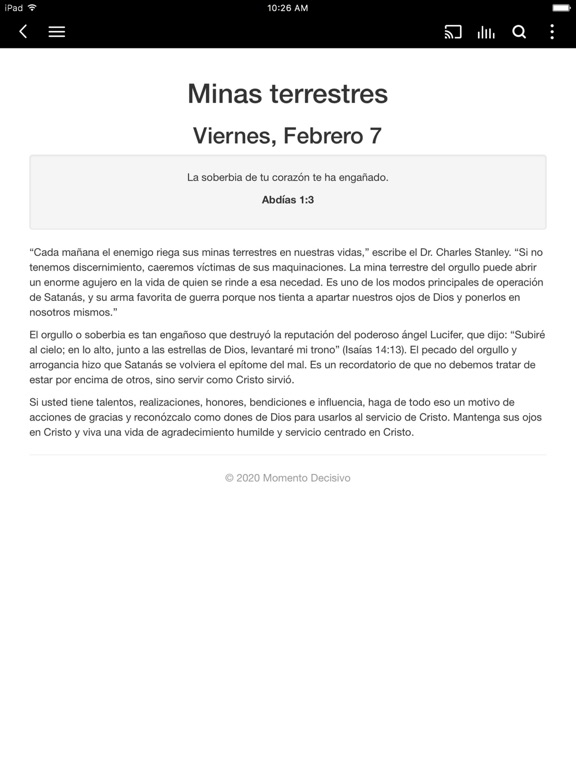 iPad

10:26 AM

Minas terrestres

Viernes, Febrero 7

La soberbia de tu corazón te ha engañado.

Abdías 1:3

“Cada mañana el enemigo riega sus minas terrestres en nuestras vidas,” escribe el Dr. Charles Stanley. “Si no tenemos discernimiento, caeremos víctimas de sus maquinaciones. La mina terrestre del orgullo puede abrir un enorme agujero en la vida de quien se rinde a esa necedad. Es uno de los modos principales de operación de Satanás, y su arma favorita de guerra porque nos tienta a apartar nuestros ojos de Dios y ponerlos en nosotros mismos.”

El orgullo o soberbia es tan engañoso que destruyó la reputación del poderoso ángel Lucifer, que dijo: “Subiré al cielo; en lo alto, junto a las estrellas de Dios, levantaré mi trono” (Isaías 14:13). El pecado del orgullo y arrogancia hizo que Satanás se volviera el epítome del mal. Es un recordatorio de que no debemos tratar de estar por encima de otros, sino servir como Cristo sirvió.

Si usted tiene talentos, realizaciones, honores, bendiciones e influencia, haga de todo eso un motivo de acciones de gracias y reconózcalo como dones de Dios para usarlos al servicio de Cristo. Mantenga sus ojos en Cristo y viva una vida de agradecimiento humilde y servicio centrado en Cristo.

© 2020 Momento Decisivo